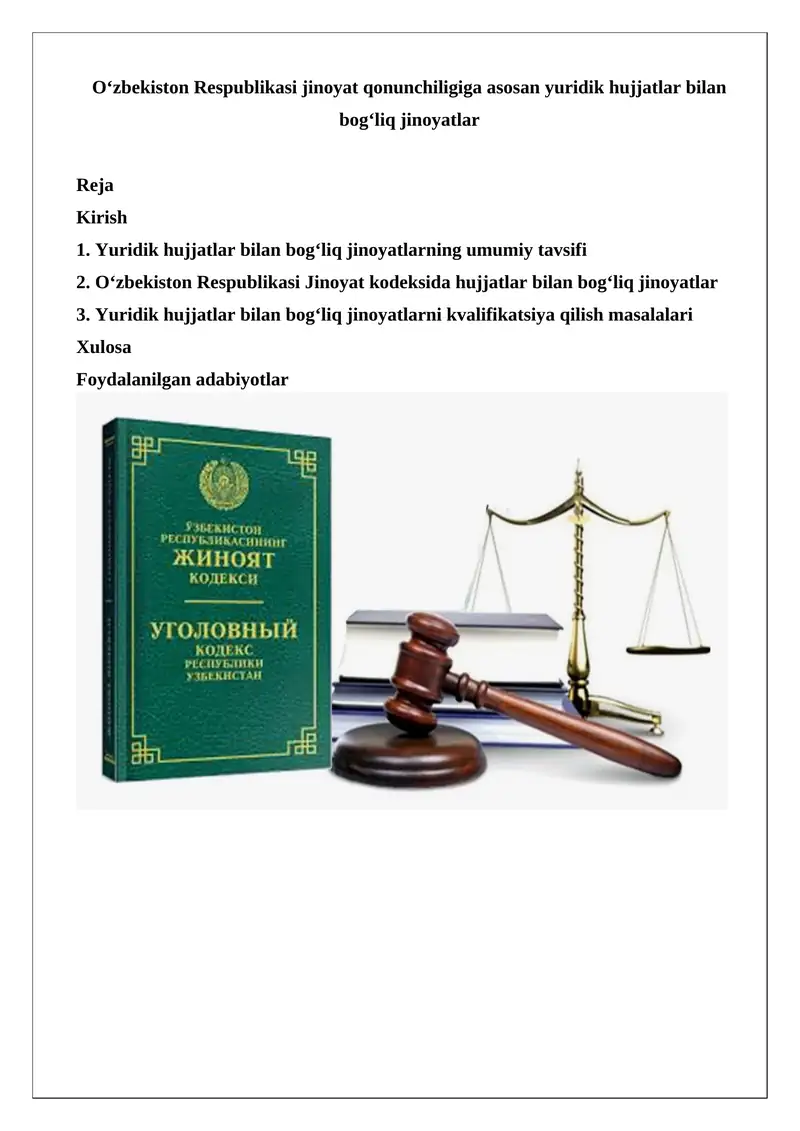 O‘zbekiston Respublikasi jinoyat qonunchiligiga asosan yuridik hujjatlar bilan bog‘liq jinoyatlar

Reja
Kirish
1. Yuridik hujjatlar bilan bog‘liq jinoyatlarning umumiy tavsifi
2. O‘zbekiston Respublikasi Jinoyat kodeksida hujjatlar bilan bog‘liq jinoyatlar
3. Yuridik hujjatlar bilan bog‘liq jinoyatlarni kvalifikatsiya qilish masalalari
Xulosa
Foydalanilgan adabiyotlar

ЎЗБЕКИСТОН РЕСПУБЛИКАСИНИНГ
ЖИНОЯТ
КОДЕКСИ
УГОЛОВНЫЙ
КОДЕКС
РЕСПУБЛИКИ
УЗБЕКИСТАН